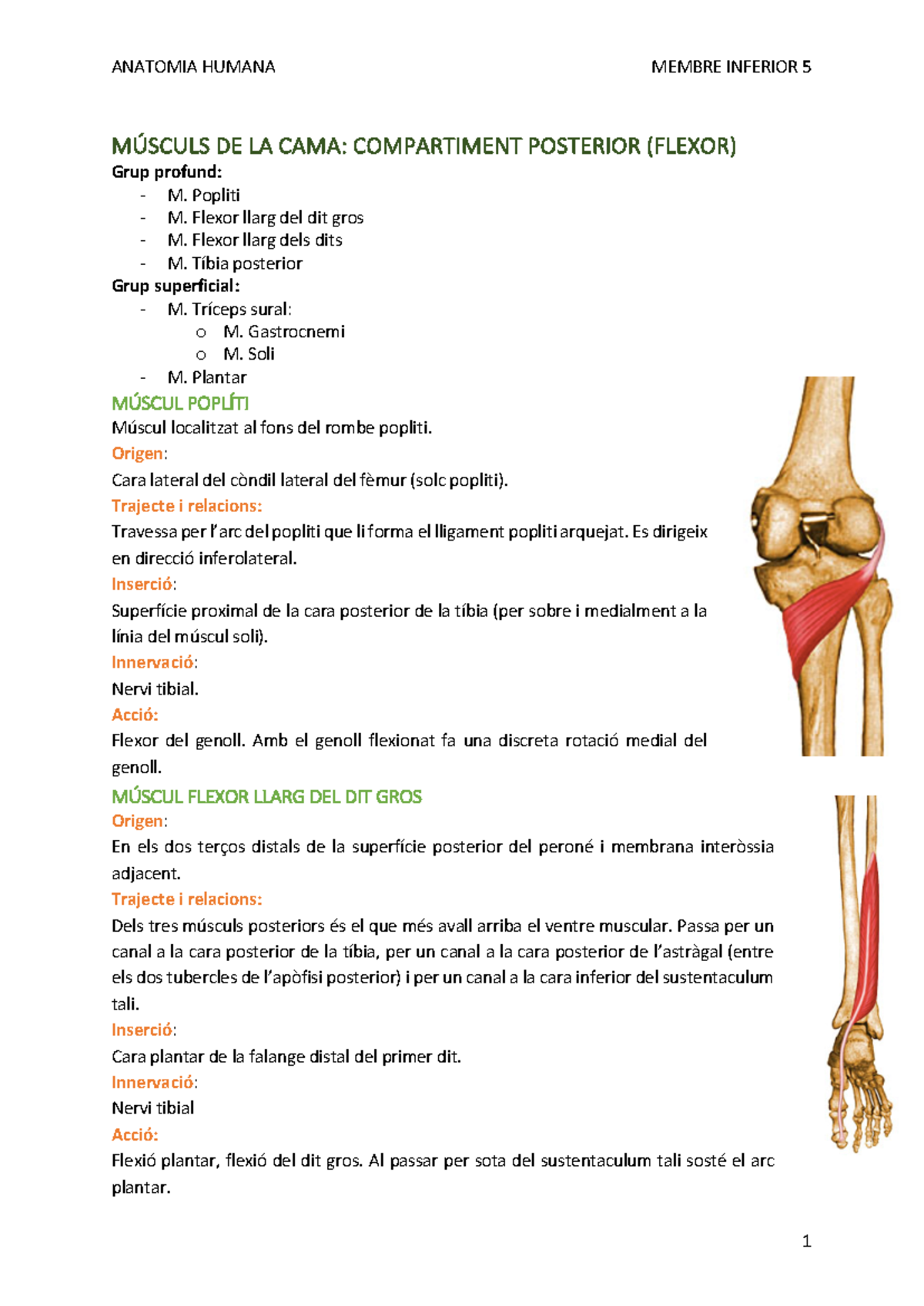 ANATOMIA HUMANA MEMBRE INFERIOR 5

MÚSCULS DE LA CAMA: COMPARTIMENT POSTERIOR (FLEXOR)

Grup profund:
- M. Popliti
- M. Flexor llarg del dit gros
- M. Flexor llarg dels dits
- M. Tíbia posterior

Grup superficial:
- M. Tríceps sural:
o M. Gastrocnemi
o M. Soli
- M. Plantar

MÚSCUL POPLÍTI

Múscul localitzat al fons del rombe popliti.

Origen:

Cara lateral del còndil lateral del fèmur (solc popliti).

Trajecte i relacions:

Travessa per l'arc del popliti que li forma el lligament popliti arquejat. Es dirigeix en direcció inferolateral.

Inserció:

Superfície proximal de la cara posterior de la tíbia (per sobre i medialment a la línia del múscul soli).

Innervació:

Nervi tibial.

Acció:

Flexor del genoll. Amb el genoll flexionat fa una discreta rotació medial del genoll.

MÚSCUL FLEXOR LLARG DEL DIT GROS

Origen:

En els dos terços distals de la superfície posterior del peroné i membrana interòssia adjacent.

Trajecte i relacions:

Dels tres músculs posteriors és el que més avall arriba el ventre muscular. Passa per un canal a la cara posterior de la tíbia, per un canal a la cara posterior de l'astràgal (entre els dos tubercles de l'apòfisi posterior) i per un canal a la cara inferior del sustentaculum tali.

Inserció:

Cara plantar de la falange distal del primer dit.

Innervació:

Nervi tibial

Acció:

Flexió plantar, flexió del dit gros. Al passar per sota del sustentaculum tali sosté el arc plantar.

1